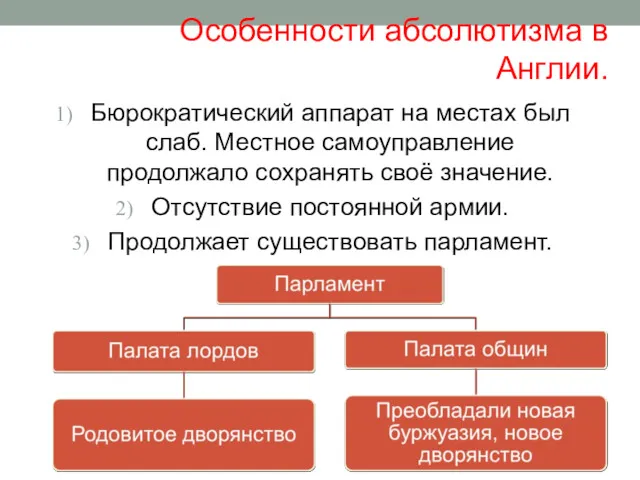 Особенности абсолютизма в Англии.

1) Бюрократический аппарат на местах был слаб. Местное самоуправление продолжало сохранять своё значение.

2) Отсутствие постоянной армии.

3) Продолжает существовать парламент.

Парламент

Палата лордов

Палата общин

Родовитое дворянство

Преобладали новая буржуазия, новое дворянство